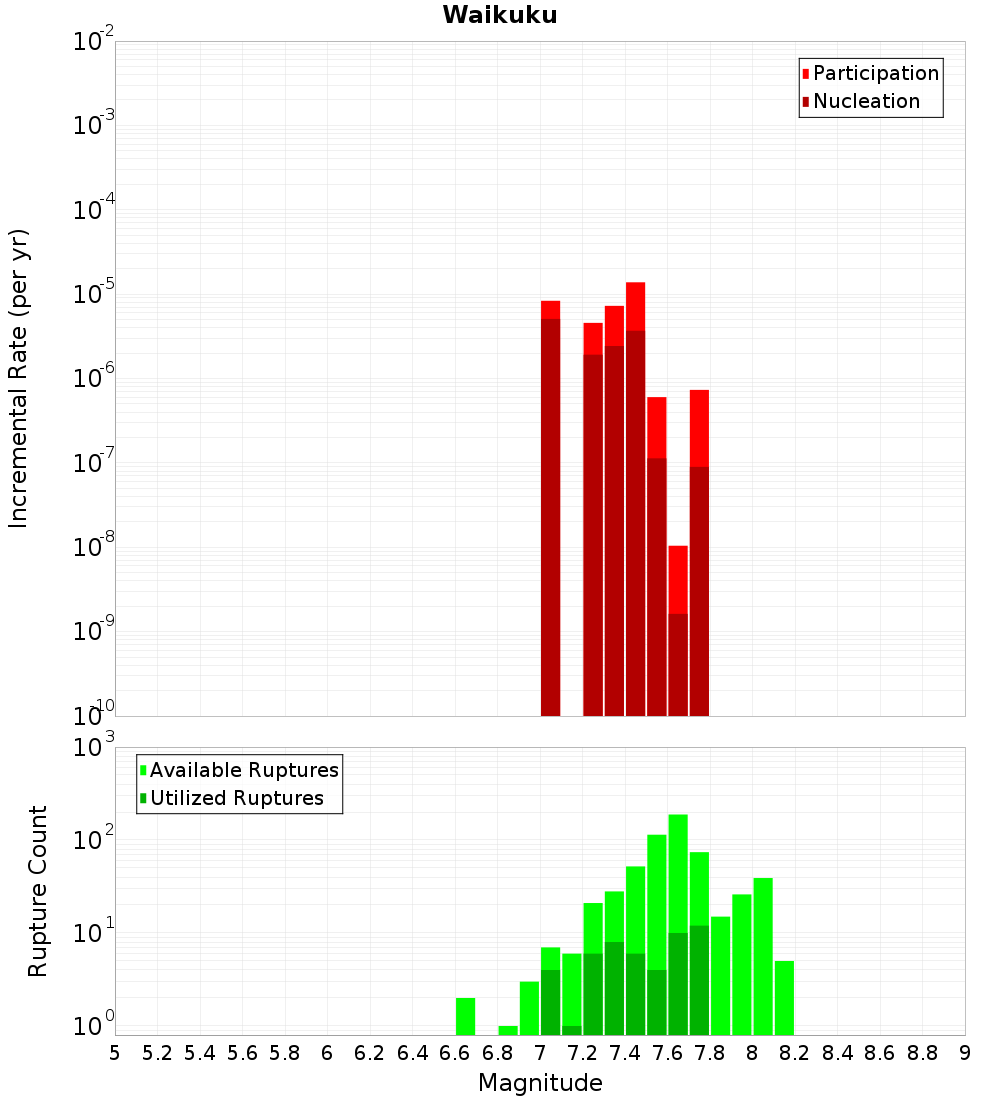 Waikuku

Participation
Nucleation

Incremental Rate (per yr)

$10^{-2}$
$10^{-3}$
$10^{-4}$
$10^{-5}$
$10^{-6}$
$10^{-7}$
$10^{-8}$
$10^{-9}$
$10^{-10}$

Available Ruptures
Utilized Ruptures

Rupture Count

$10^{3}$
$10^{2}$
$10^{1}$
$10^{0}$

5 5.2 5.4 5.6 5.8 6 6.2 6.4 6.6 6.8 7 7.2 7.4 7.6 7.8 8 8.2 8.4 8.6 8.8 9

Magnitude